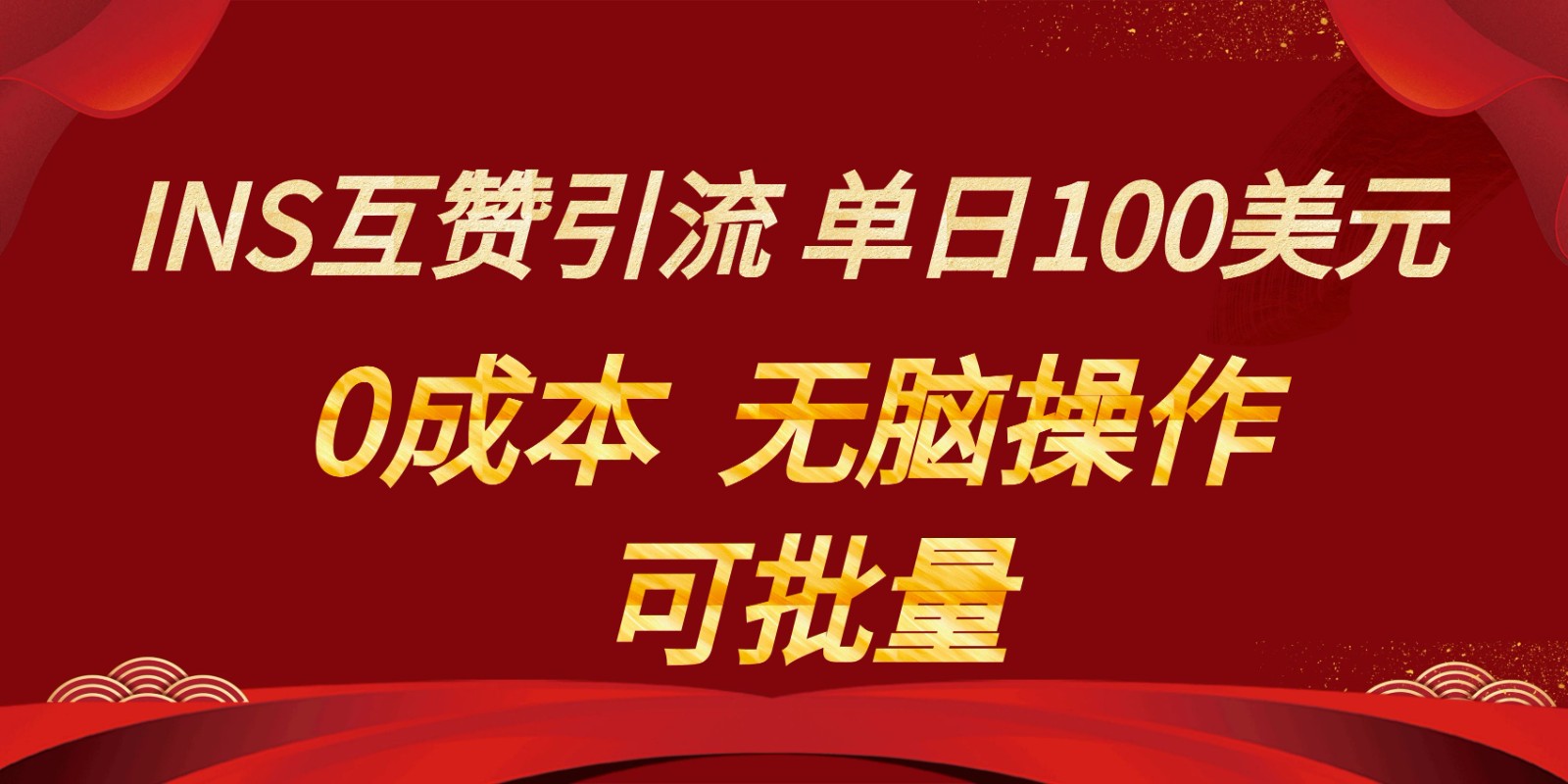 INS互赞引流 单日100美元

0成本 无脑操作

可批量